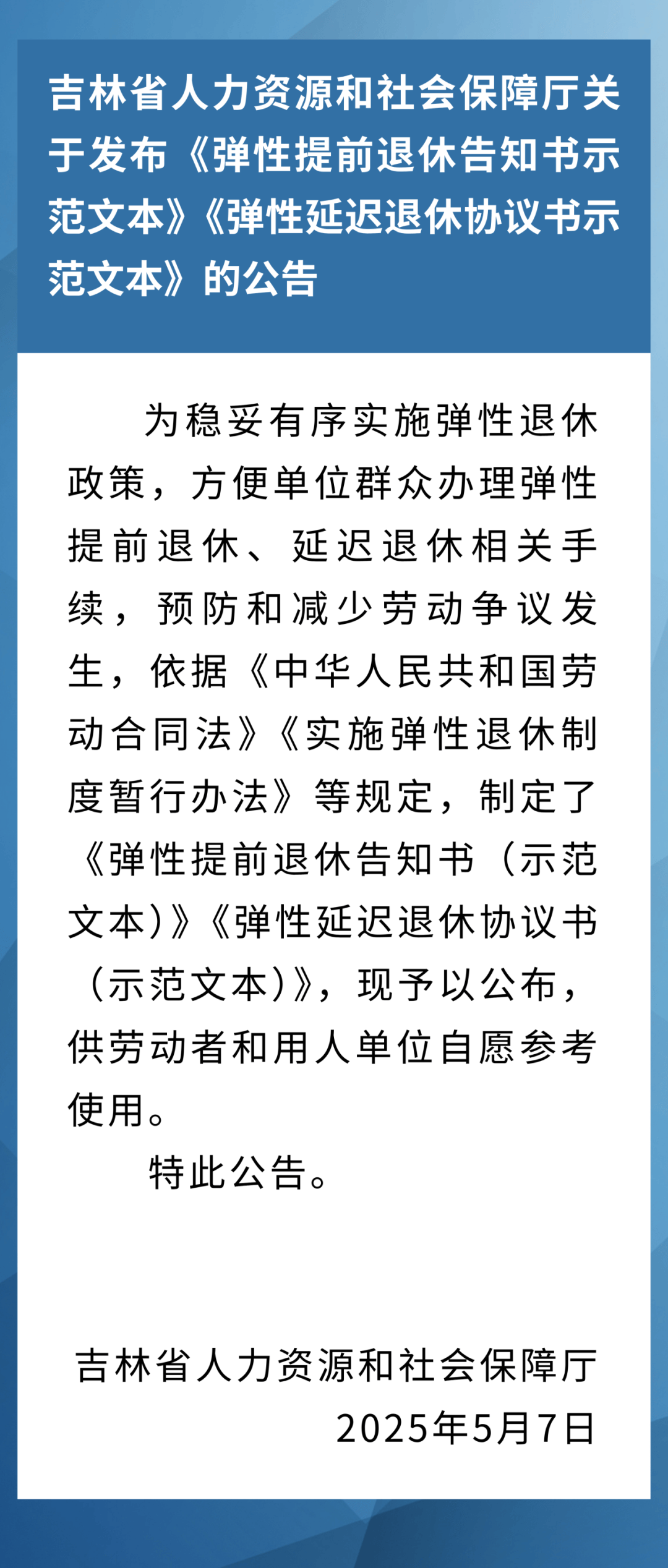 吉林省人力资源和社会保障厅关于发布《弹性提前退休告知书示范文本》《弹性延迟退休协议书示范文本》的公告

为稳妥有序实施弹性退休政策，方便单位群众办理弹性提前退休、延迟退休相关手续，预防和减少劳动争议发生，依据《中华人民共和国劳动合同法》《实施弹性退休制度暂行办法》等规定，制定了《弹性提前退休告知书（示范文本）》《弹性延迟退休协议书（示范文本）》，现予以公布，供劳动者和用人单位自愿参考使用。

特此公告。

吉林省人力资源和社会保障厅
2025年5月7日